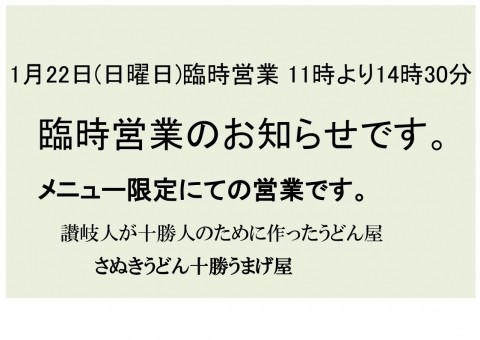 1月22日(日曜日)臨時営業 11時より14時30分

臨時営業のお知らせです。

メニュー限定にての営業です。

讃岐人が十勝人のために作ったうどん屋

さぬきうどん十勝うまげ屋